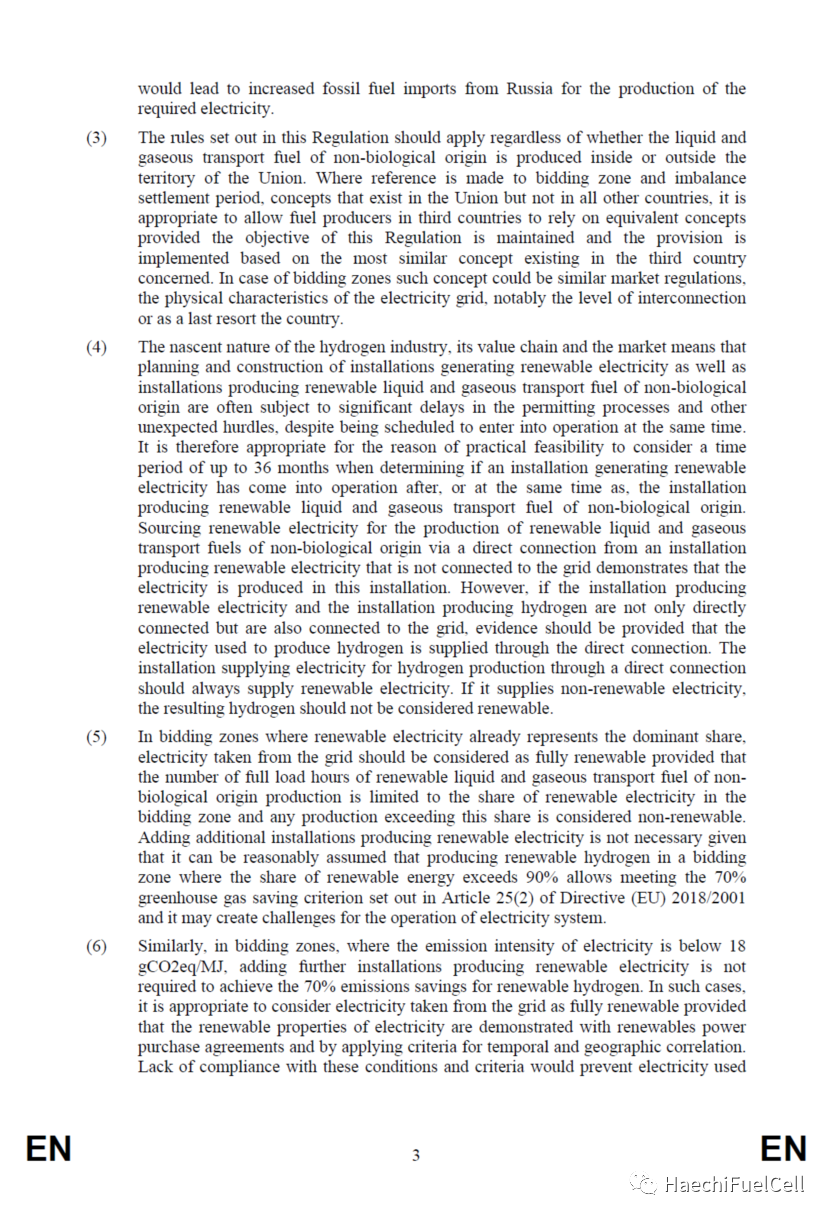 would lead to increased fossil fuel imports from Russia for the production of the required electricity.

(3) The rules set out in this Regulation should apply regardless of whether the liquid and gaseous transport fuel of non-biological origin is produced inside or outside the territory of the Union. Where reference is made to bidding zone and imbalance settlement period, concepts that exist in the Union but not in all other countries, it is appropriate to allow fuel producers in third countries to rely on equivalent concepts provided the objective of this Regulation is maintained and the provision is implemented based on the most similar concept existing in the third country concerned. In case of bidding zones such concept could be similar market regulations, the physical characteristics of the electricity grid, notably the level of interconnection or as a last resort the country.

(4) The nascent nature of the hydrogen industry, its value chain and the market means that planning and construction of installations generating renewable electricity as well as installations producing renewable liquid and gaseous transport fuel of non-biological origin are often subject to significant delays in the permitting processes and other unexpected hurdles, despite being scheduled to enter into operation at the same time. It is therefore appropriate for the reason of practical feasibility to consider a time period of up to 36 months when determining if an installation generating renewable electricity has come into operation after, or at the same time as, the installation producing renewable liquid and gaseous transport fuel of non-biological origin. Sourcing renewable electricity for the production of renewable liquid and gaseous transport fuels of non-biological origin via a direct connection from an installation producing renewable electricity that is not connected to the grid demonstrates that the electricity is produced in this installation. However, if the installation producing renewable electricity and the installation producing hydrogen are not only directly connected but are also connected to the grid, evidence should be provided that the electricity used to produce hydrogen is supplied through the direct connection. The installation supplying electricity for hydrogen production through a direct connection should always supply renewable electricity. If it supplies non-renewable electricity, the resulting hydrogen should not be considered renewable.

(5) In bidding zones where renewable electricity already represents the dominant share, electricity taken from the grid should be considered as fully renewable provided that the number of full load hours of renewable liquid and gaseous transport fuel of non-biological origin production is limited to the share of renewable electricity in the bidding zone and any production exceeding this share is considered non-renewable. Adding additional installations producing renewable electricity is not necessary given that it can be reasonably assumed that producing renewable hydrogen in a bidding zone where the share of renewable energy exceeds 90% allows meeting the 70% greenhouse gas saving criterion set out in Article 25(2) of Directive (EU) 2018/2001 and it may create challenges for the operation of electricity system.

(6) Similarly, in bidding zones, where the emission intensity of electricity is below 18 gCO2eq/MJ, adding further installations producing renewable electricity is not required to achieve the 70% emissions savings for renewable hydrogen. In such cases, it is appropriate to consider electricity taken from the grid as fully renewable provided that the renewable properties of electricity are demonstrated with renewables power purchase agreements and by applying criteria for temporal and geographic correlation. Lack of compliance with these conditions and criteria would prevent electricity used

EN 3 EN

HaechiFuelCell